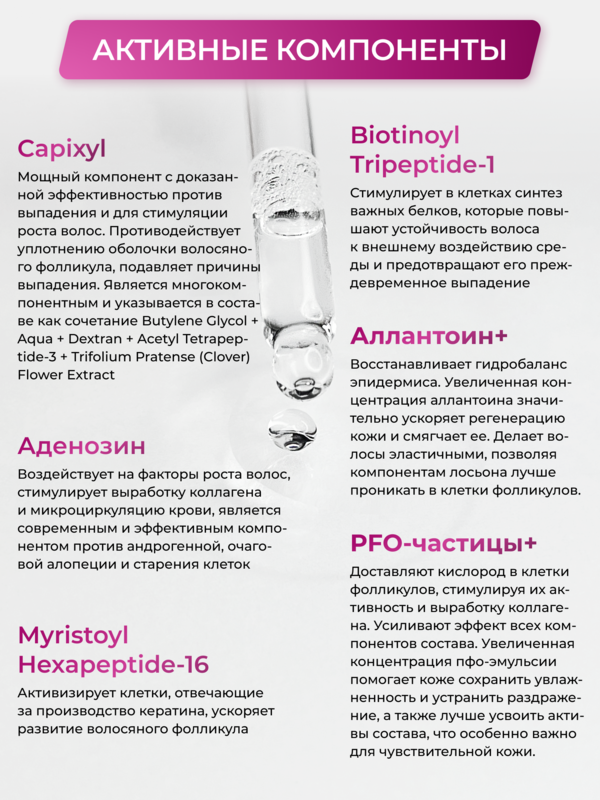 АКТИВНЫЕ КОМПОНЕНТЫ

Capixyl

Мощный компонент с доказанной эффективностью против выпадения и для стимуляции роста волос. Противодействует уплотнению оболочки волосяного фолликула, подавляет причины выпадения. Является многокомпонентным и указывается в составе как сочетание Butylene Glycol + Aqua + Dextran + Acetyl Tetrapeptide-3 + Trifolium Pratense (Clover) Flower Extract

Аденозин

Воздействует на факторы роста волос, стимулирует выработку коллагена и микроциркуляцию крови, является современным и эффективным компонентом против андрогенной, очаговой алопеции и старения клеток

Myristoyl Hexapeptide-16

Активизирует клетки, отвечающие за производство кератина, ускоряет развитие волосяного фолликула

Biotinoyl Tripeptide-1

Стимулирует в клетках синтез важных белков, которые повышают устойчивость волоса к внешнему воздействию среды и предотвращают его преждевременное выпадение

Аллантоин+

Восстанавливает гидробаланс эпидермиса. Увеличенная концентрация аллантоина значительно ускоряет регенерацию кожи и смягчает ее. Делает волосы эластичными, позволяя компонентам лосьона лучше проникать в клетки фолликулов.

PFO-частицы+

Доставляют кислород в клетки фолликулов, стимулируя их активность и выработку коллагена. Усиливают эффект всех компонентов состава. Увеличенная концентрация пфо-эмульсии помогает коже сохранить увлажненность и устранить раздражение, а также лучше усвоить активы состава, что особенно важно для чувствительной кожи.